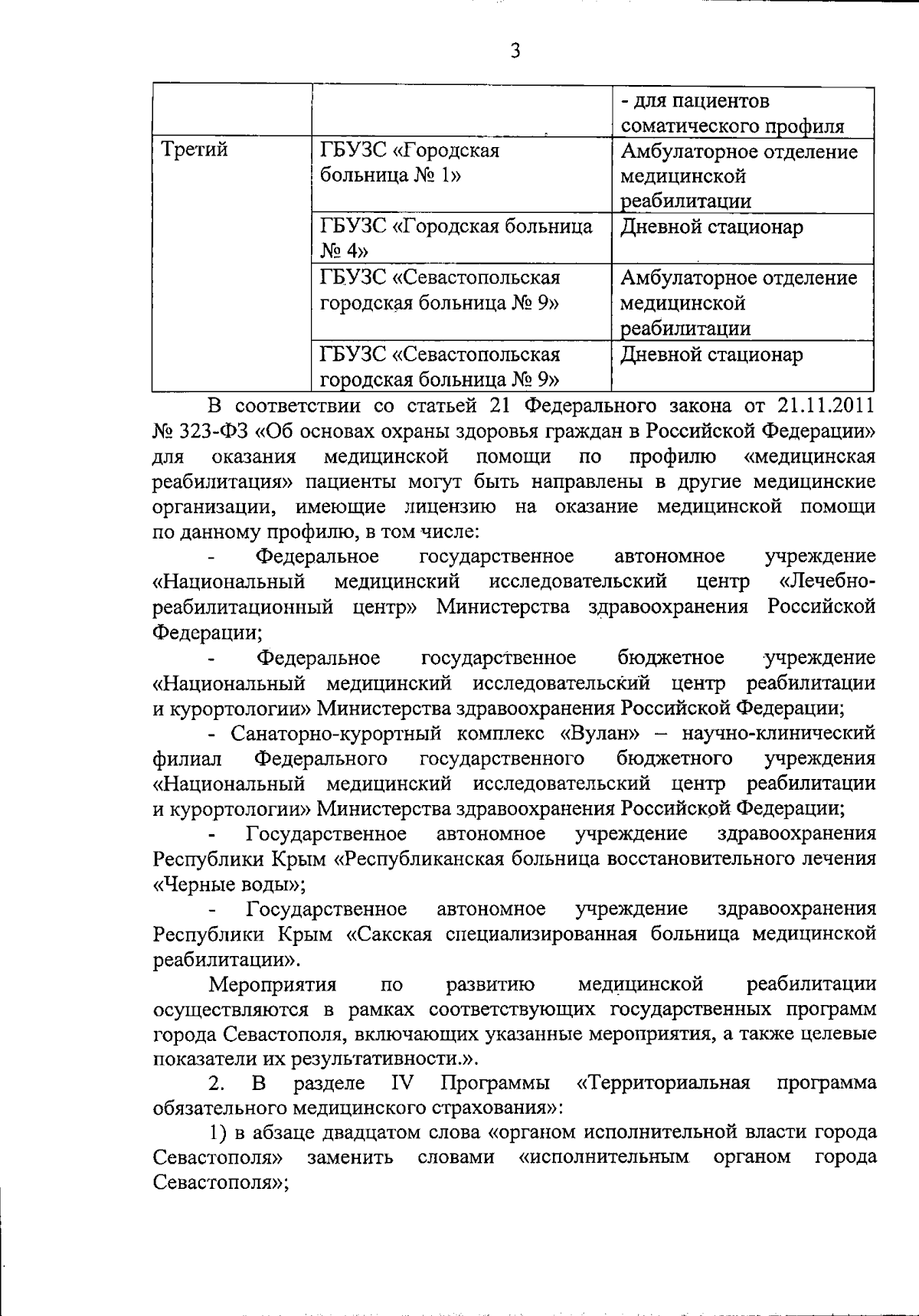 3

| | | - для пациентов соматического профиля |
|---|---|---|
| Третий | ГБУЗС «Городская больница № 1» | Амбулаторное отделение медицинской реабилитации |
| | ГБУЗС «Городская больница № 4» | Дневной стационар |
| | ГБУЗС «Севастопольская городская больница № 9» | Амбулаторное отделение медицинской реабилитации |
| | ГБУЗС «Севастопольская городская больница № 9» | Дневной стационар |

В соответствии со статьей 21 Федерального закона от 21.11.2011 № 323-ФЗ «Об основах охраны здоровья граждан в Российской Федерации» для оказания медицинской помощи по профилю «медицинская реабилитация» пациенты могут быть направлены в другие медицинские организации, имеющие лицензию на оказание медицинской помощи по данному профилю, в том числе:

- Федеральное государственное автономное учреждение «Национальный медицинский исследовательский центр «Лечебно-реабилитационный центр» Министерства здравоохранения Российской Федерации;

- Федеральное государственное бюджетное учреждение «Национальный медицинский исследовательский центр реабилитации и курортологии» Министерства здравоохранения Российской Федерации;

- Санаторно-курортный комплекс «Вулан» – научно-клинический филиал Федерального государственного бюджетного учреждения «Национальный медицинский исследовательский центр реабилитации и курортологии» Министерства здравоохранения Российской Федерации;

- Государственное автономное учреждение здравоохранения Республики Крым «Республиканская больница восстановительного лечения «Черные воды»;

- Государственное автономное учреждение здравоохранения Республики Крым «Сакская специализированная больница медицинской реабилитации».

Мероприятия по развитию медицинской реабилитации осуществляются в рамках соответствующих государственных программ города Севастополя, включающих указанные мероприятия, а также целевые показатели их результативности.».

2. В разделе IV Программы «Территориальная программа обязательного медицинского страхования»:

1) в абзаце двадцатом слова «органом исполнительной власти города Севастополя» заменить словами «исполнительным органом города Севастополя»;